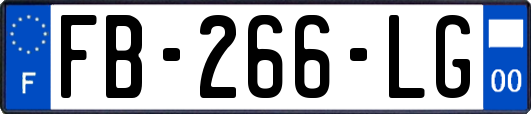 F

FB-266-LG

00